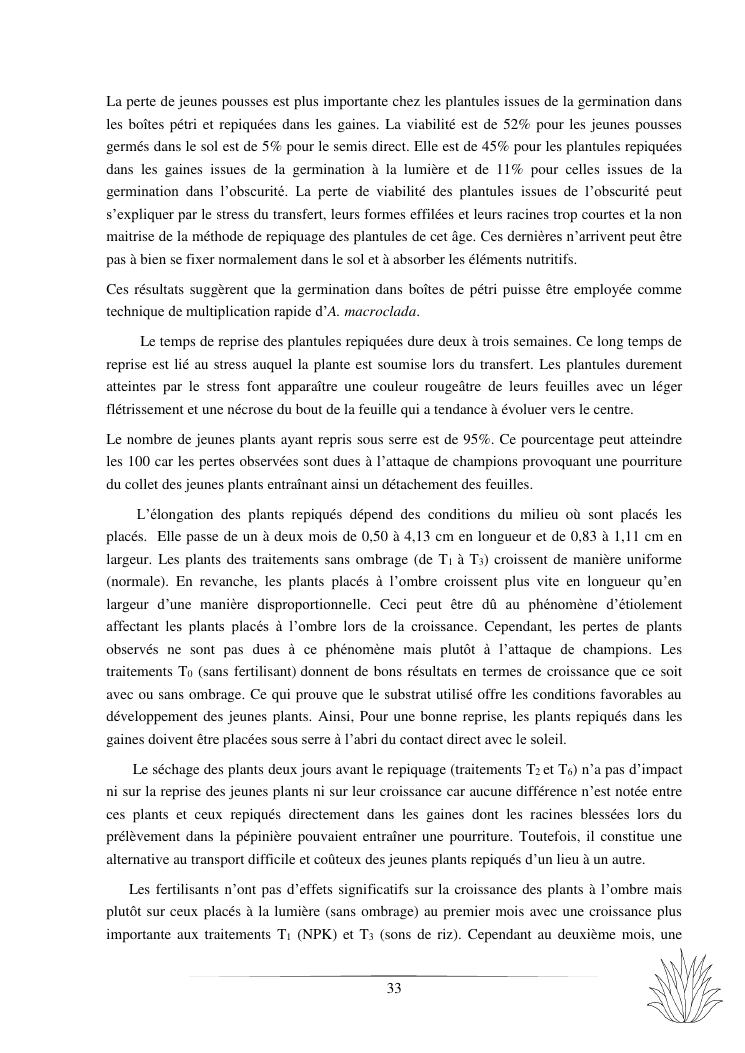 La perte de jeunes pousses est plus importante chez les plantules issues de la germination dans les boîtes pétri et repiquées dans les gaines. La viabilité est de 52% pour les jeunes pousses germés dans le sol est de 5% pour le semis direct. Elle est de 45% pour les plantules repiquées dans les gaines issues de la germination à la lumière et de 11% pour celles issues de la germination dans l'obscurité. La perte de viabilité des plantules issues de l'obscurité peut s'expliquer par le stress du transfert, leurs formes effilées et leurs racines trop courtes et la non maitrise de la méthode de repiquage des plantules de cet âge. Ces dernières n'arrivent peut être pas à bien se fixer normalement dans le sol et à absorber les éléments nutritifs.

Ces résultats suggèrent que la germination dans boîtes de pétri puisse être employée comme technique de multiplication rapide d'A. macroclada.

Le temps de reprise des plantules repiquées dure deux à trois semaines. Ce long temps de reprise est lié au stress auquel la plante est soumise lors du transfert. Les plantules durement atteintes par le stress font apparaître une couleur rougeâtre de leurs feuilles avec un léger flétrissement et une nécrose du bout de la feuille qui a tendance à évoluer vers le centre.

Le nombre de jeunes plants ayant repris sous serre est de 95%. Ce pourcentage peut atteindre les 100 car les pertes observées sont dues à l'attaque de champions provoquant une pourriture du collet des jeunes plants entraînant ainsi un détachement des feuilles.

L'élongation des plants repiqués dépend des conditions du milieu où sont placés les placés. Elle passe de un à deux mois de 0,50 à 4,13 cm en longueur et de 0,83 à 1,11 cm en largeur. Les plants des traitements sans ombrage (de $T_1$ à $T_3$) croissent de manière uniforme (normale). En revanche, les plants placés à l'ombre croissent plus vite en longueur qu'en largeur d'une manière disproportionnelle. Ceci peut être dû au phénomène d'étiolement affectant les plants placés à l'ombre lors de la croissance. Cependant, les pertes de plants observés ne sont pas dues à ce phénomène mais plutôt à l'attaque de champions. Les traitements $T_0$ (sans fertilisant) donnent de bons résultats en termes de croissance que ce soit avec ou sans ombrage. Ce qui prouve que le substrat utilisé offre les conditions favorables au développement des jeunes plants. Ainsi, Pour une bonne reprise, les plants repiqués dans les gaines doivent être placées sous serre à l'abri du contact direct avec le soleil.

Le séchage des plants deux jours avant le repiquage (traitements $T_2$ et $T_6$) n'a pas d'impact ni sur la reprise des jeunes plants ni sur leur croissance car aucune différence n'est notée entre ces plants et ceux repiqués directement dans les gaines dont les racines blessées lors du prélèvement dans la pépinière pouvaient entraîner une pourriture. Toutefois, il constitue une alternative au transport difficile et coûteux des jeunes plants repiqués d'un lieu à un autre.

Les fertilisants n'ont pas d'effets significatifs sur la croissance des plants à l'ombre mais plutôt sur ceux placés à la lumière (sans ombrage) au premier mois avec une croissance plus importante aux traitements $T_1$ (NPK) et $T_3$ (sons de riz). Cependant au deuxième mois, une

33